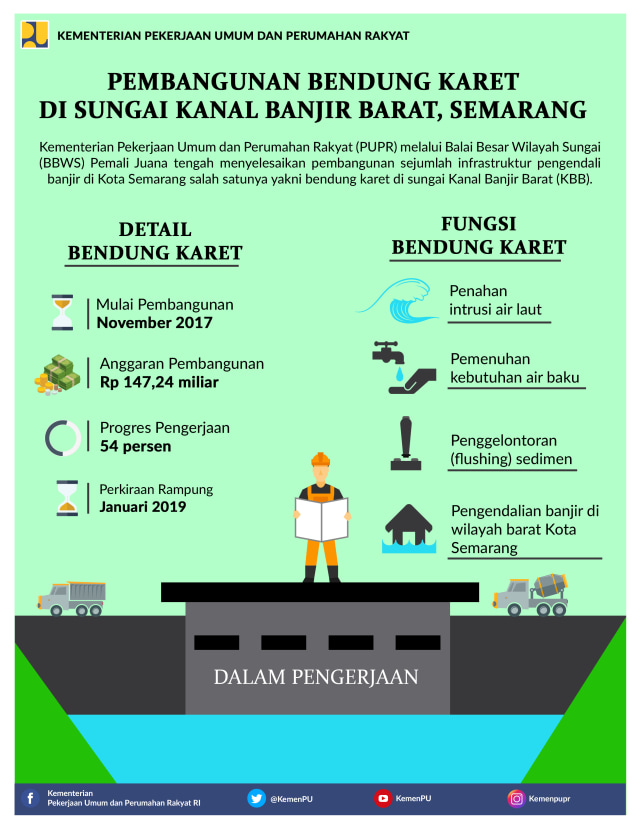 KEMENTERIAN PEKERJAAN UMUM DAN PERUMAHAN RAKYAT

PEMBANGUNAN BENDUNG KARET
DI SUNGAI KANAL BANJIR BARAT, SEMARANG

Kementerian Pekerjaan Umum dan Perumahan Rakyat (PUPR) melalui Balai Besar Wilayah Sungai (BBWS) Pemali Juana tengah menyelesaikan pembangunan sejumlah infrastruktur pengendali banjir di Kota Semarang salah satunya yakni bendung karet di sungai Kanal Banjir Barat (KBB).

DETAIL
BENDUNG KARET

Mulai Pembangunan
November 2017

Anggaran Pembangunan
Rp 147,24 miliar

Progres Pengerjaan
54 persen

Perkiraan Rampung
Januari 2019

FUNGSI
BENDUNG KARET

Penahan
intrusi air laut

Pemenuhan
kebutuhan air baku

Penggelontoran
(flushing) sedimen

Pengendalian banjir di
wilayah barat Kota
Semarang

DALAM PENGERJAAN

Kementerian
Pekerjaan Umum dan Perumahan Rakyat RI

@KemenPU

KemenPU

Kemenpupr